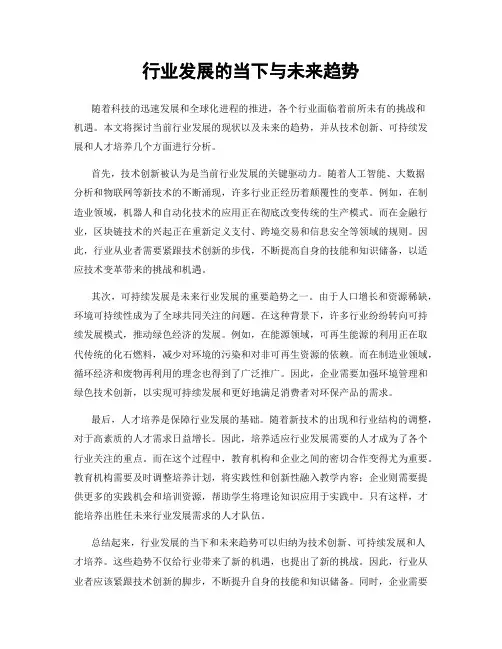 行业发展的当下与未来趋势

随着科技的迅速发展和全球化进程的推进，各个行业面临着前所未有的挑战和机遇。本文将探讨当前行业发展的现状以及未来的趋势，并从技术创新、可持续发展和人才培养几个方面进行分析。

首先，技术创新被认为是当前行业发展的关键驱动力。随着人工智能、大数据分析和物联网等新技术的不断涌现，许多行业正经历着颠覆性的变革。例如，在制造业领域，机器人和自动化技术的应用正在彻底改变传统的生产模式。而在金融行业，区块链技术的兴起正在重新定义支付、跨境交易和信息安全等领域的规则。因此，行业从业者需要紧跟技术创新的步伐，不断提高自身的技能和知识储备，以适应技术变革带来的挑战和机遇。

其次，可持续发展是未来行业发展的重要趋势之一。由于人口增长和资源稀缺，环境可持续性成为了全球共同关注的问题。在这种背景下，许多行业纷纷转向可持续发展模式，推动绿色经济的发展。例如，在能源领域，可再生能源的利用正在取代传统的化石燃料，减少对环境的污染和对非可再生资源的依赖。而在制造业领域，循环经济和废物再利用的理念也得到了广泛推广。因此，企业需要加强环境管理和绿色技术创新，以实现可持续发展和更好地满足消费者对环保产品的需求。

最后，人才培养是保障行业发展的基础。随着新技术的出现和行业结构的调整，对于高素质的人才需求日益增长。因此，培养适应行业发展需要的人才成为了各个行业关注的重点。而在这个过程中，教育机构和企业之间的密切合作变得尤为重要。教育机构需要及时调整培养计划，将实践性和创新性融入教学内容；企业则需要提供更多的实践机会和培训资源，帮助学生将理论知识应用于实践中。只有这样，才能培养出胜任未来行业发展需求的人才队伍。

总结起来，行业发展的当下和未来趋势可以归纳为技术创新、可持续发展和人才培养。这些趋势不仅给行业带来了新的机遇，也提出了新的挑战。因此，行业从业者应该紧跟技术创新的脚步，不断提升自身的技能和知识储备。同时，企业需要